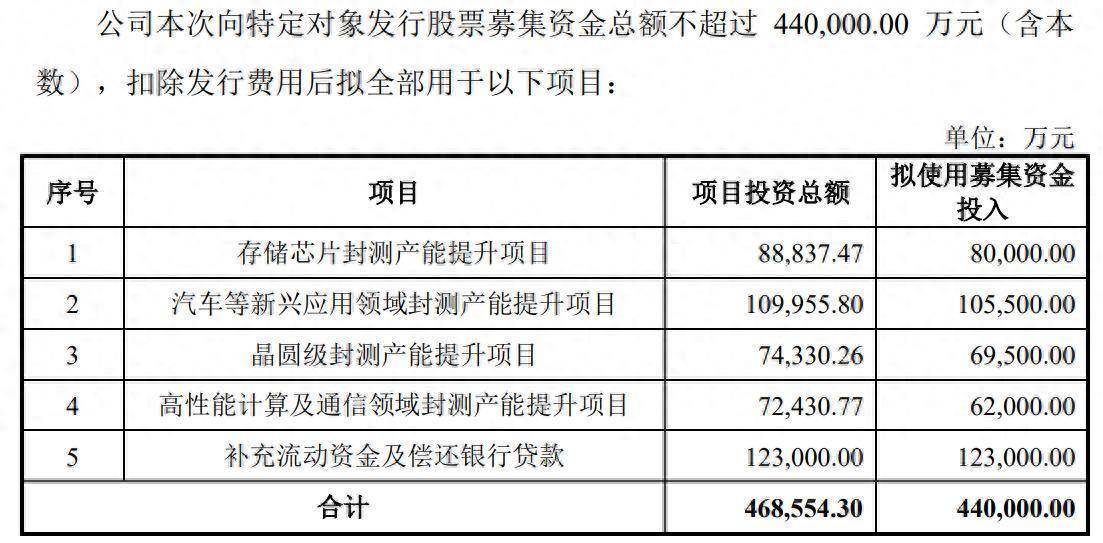 公司本次向特定对象发行股票募集资金总额不超过440,000.00万元（含本数），扣除发行费用后拟全部用于以下项目：

单位：万元

| 序号 | 项目 | 项目投资总额 | 拟使用募集资金投入 |
|---|---|---|---|
| 1 | 存储芯片封测产能提升项目 | 88,837.47 | 80,000.00 |
| 2 | 汽车等新兴应用领域封测产能提升项目 | 109,955.80 | 105,500.00 |
| 3 | 晶圆级封测产能提升项目 | 74,330.26 | 69,500.00 |
| 4 | 高性能计算及通信领域封测产能提升项目 | 72,430.77 | 62,000.00 |
| 5 | 补充流动资金及偿还银行贷款 | 123,000.00 | 123,000.00 |
| 合计 | | 468,554.30 | 440,000.00 |